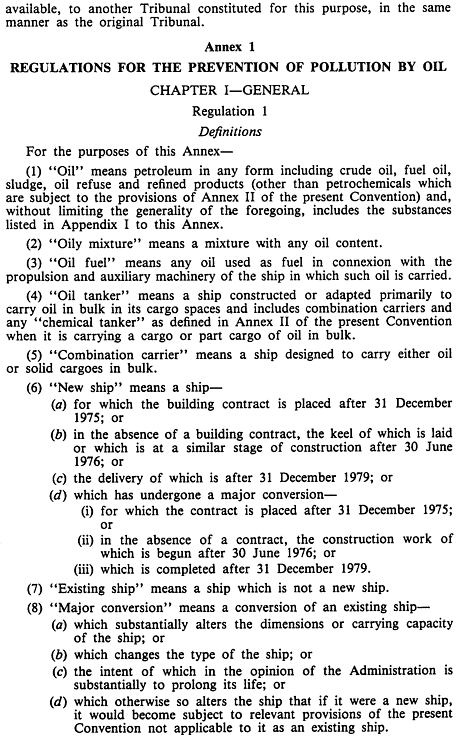 available, to another Tribunal constituted for this purpose, in the same manner as the original Tribunal.

Annex 1

REGULATIONS FOR THE PREVENTION OF POLLUTION BY OIL

CHAPTER I—GENERAL

Regulation 1

Definitions

For the purposes of this Annex—

(1) "Oil" means petroleum in any form including crude oil, fuel oil, sludge, oil refuse and refined products (other than petrochemicals which are subject to the provisions of Annex II of the present Convention) and, without limiting the generality of the foregoing, includes the substances listed in Appendix I to this Annex.

(2) "Oily mixture" means a mixture with any oil content.

(3) "Oil fuel" means any oil used as fuel in connexion with the propulsion and auxiliary machinery of the ship in which such oil is carried.

(4) "Oil tanker" means a ship constructed or adapted primarily to carry oil in bulk in its cargo spaces and includes combination carriers and any "chemical tanker" as defined in Annex II of the present Convention when it is carrying a cargo or part cargo of oil in bulk.

(5) "Combination carrier" means a ship designed to carry either oil or solid cargoes in bulk.

(6) "New ship" means a ship—

(a) for which the building contract is placed after 31 December 1975; or

(b) in the absence of a building contract, the keel of which is laid or which is at a similar stage of construction after 30 June 1976; or

(c) the delivery of which is after 31 December 1979; or

(d) which has undergone a major conversion—

(i) for which the contract is placed after 31 December 1975; or

(ii) in the absence of a contract, the construction work of which is begun after 30 June 1976; or

(iii) which is completed after 31 December 1979.

(7) "Existing ship" means a ship which is not a new ship.

(8) "Major conversion" means a conversion of an existing ship—

(a) which substantially alters the dimensions or carrying capacity of the ship; or

(b) which changes the type of the ship; or

(c) the intent of which in the opinion of the Administration is substantially to prolong its life; or

(d) which otherwise so alters the ship that if it were a new ship, it would become subject to relevant provisions of the present Convention not applicable to it as an existing ship.